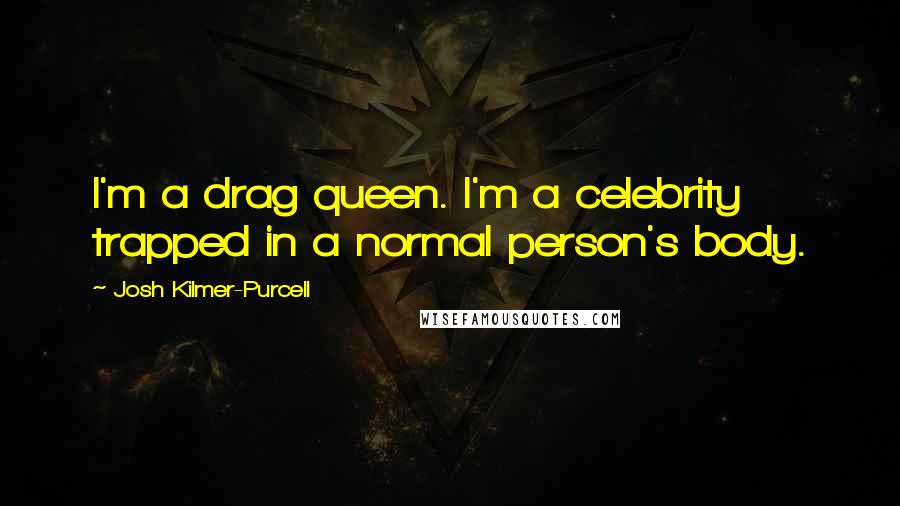 I'm a drag queen. I'm a celebrity trapped in a normal person's body.

~ Josh Kilmer-Purcell

WISEFAMOUSQUOTES.COM